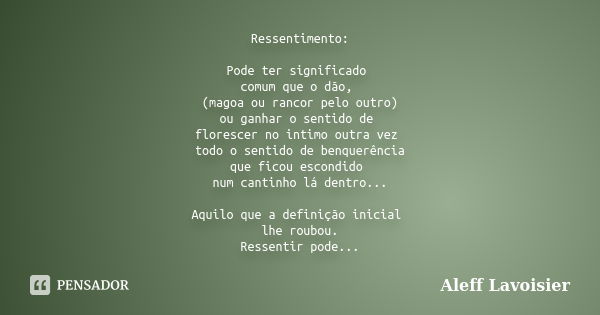 Ressentimento:

Pode ter significado
comum que o dão,
(magoa ou rancor pelo outro)
ou ganhar o sentido de
florescer no intimo outra vez
todo o sentido de benquerência
que ficou escondido
num cantinho lá dentro...

Aquilo que a definição inicial
lhe roubou.
Ressentir pode...

PENSADOR

Aleff Lavoisier